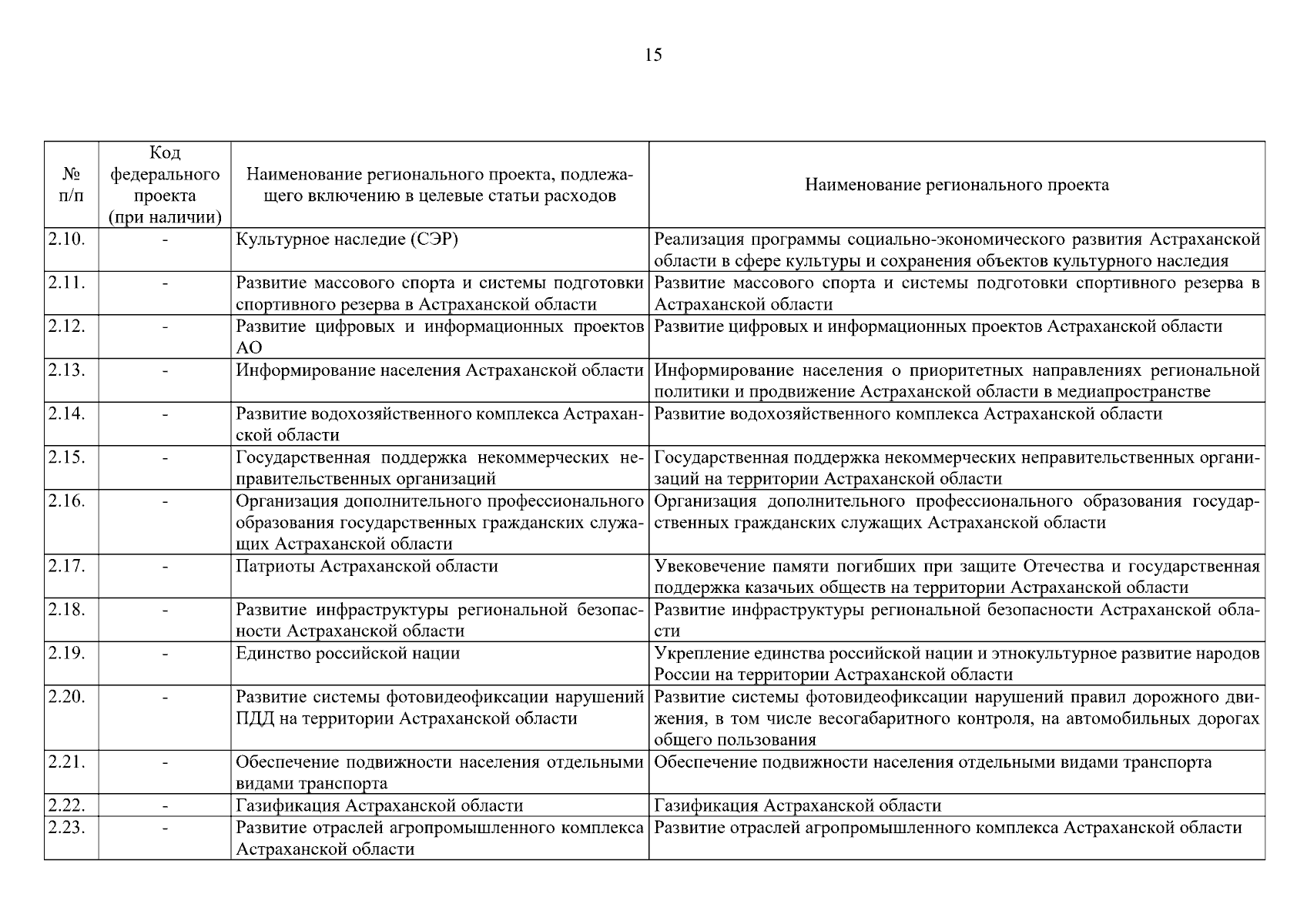 15

| № п/п | Код федерального проекта (при наличии) | Наименование регионального проекта, подлежащего включению в целевые статьи расходов | Наименование регионального проекта |
|---|---|---|---|
| 2.10. | - | Культурное наследие (СЭР) | Реализация программы социально-экономического развития Астраханской области в сфере культуры и сохранения объектов культурного наследия |
| 2.11. | - | Развитие массового спорта и системы подготовки спортивного резерва в Астраханской области | Развитие массового спорта и системы подготовки спортивного резерва в Астраханской области |
| 2.12. | - | Развитие цифровых и информационных проектов АО | Развитие цифровых и информационных проектов Астраханской области |
| 2.13. | - | Информирование населения Астраханской области | Информирование населения о приоритетных направлениях региональной политики и продвижение Астраханской области в медиапространстве |
| 2.14. | - | Развитие водохозяйственного комплекса Астраханской области | Развитие водохозяйственного комплекса Астраханской области |
| 2.15. | - | Государственная поддержка некоммерческих неправительственных организаций | Государственная поддержка некоммерческих неправительственных организаций на территории Астраханской области |
| 2.16. | - | Организация дополнительного профессионального образования государственных гражданских служащих Астраханской области | Организация дополнительного профессионального образования государственных гражданских служащих Астраханской области |
| 2.17. | - | Патриоты Астраханской области | Увековечение памяти погибших при защите Отечества и государственная поддержка казачьих обществ на территории Астраханской области |
| 2.18. | - | Развитие инфраструктуры региональной безопасности Астраханской области | Развитие инфраструктуры региональной безопасности Астраханской области |
| 2.19. | - | Единство российской нации | Укрепление единства российской нации и этнокультурное развитие народов России на территории Астраханской области |
| 2.20. | - | Развитие системы фотовидеофиксации нарушений ПДД на территории Астраханской области | Развитие системы фотовидеофиксации нарушений правил дорожного движения, в том числе весогабаритного контроля, на автомобильных дорогах общего пользования |
| 2.21. | - | Обеспечение подвижности населения отдельными видами транспорта | Обеспечение подвижности населения отдельными видами транспорта |
| 2.22. | - | Газификация Астраханской области | Газификация Астраханской области |
| 2.23. | - | Развитие отраслей агропромышленного комплекса Астраханской области | Развитие отраслей агропромышленного комплекса Астраханской области |